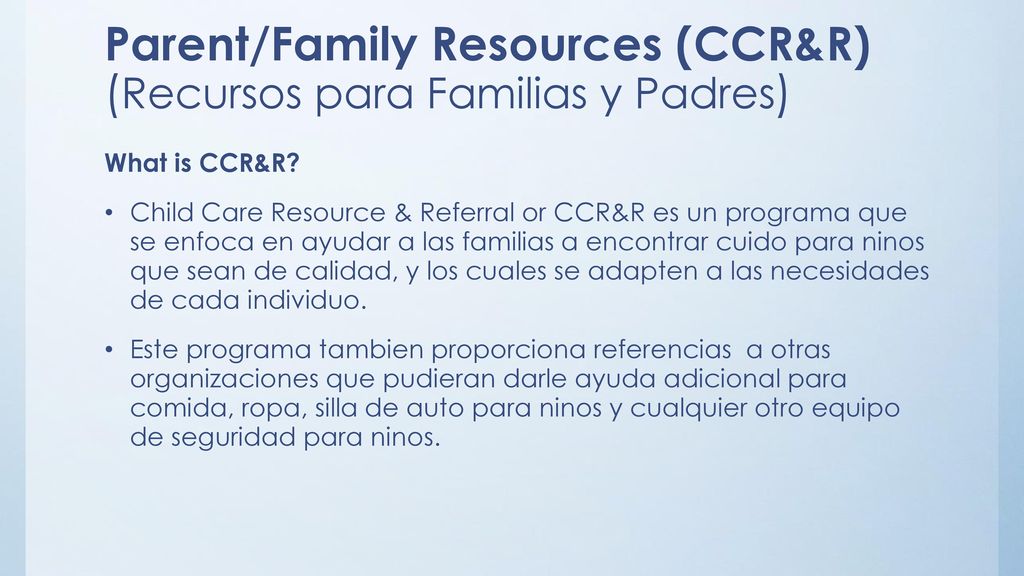 Parent/Family Resources (CCR&R)
(Recursos para Familias y Padres)

What is CCR&R?

• Child Care Resource & Referral or CCR&R es un programa que se enfoca en ayudar a las familias a encontrar cuido para ninos que sean de calidad, y los cuales se adapten a las necesidades de cada individuo.

• Este programa tambien proporciona referencias a otras organizaciones que pudieran darle ayuda adicional para comida, ropa, silla de auto para ninos y cualquier otro equipo de seguridad para ninos.